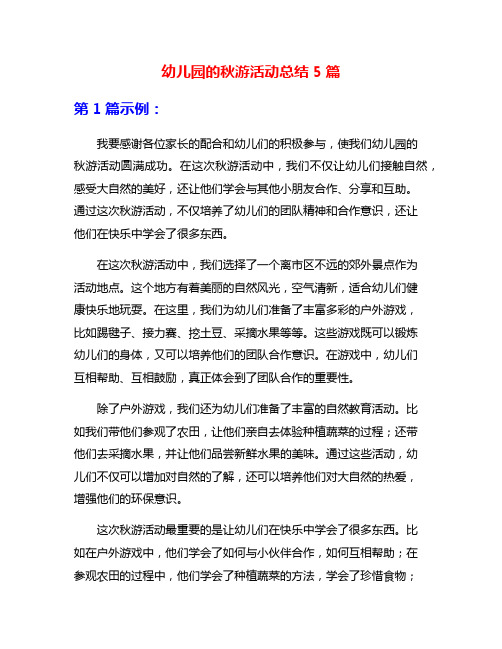 幼儿园的秋游活动总结 5 篇

第 1 篇示例：

我要感谢各位家长的配合和幼儿们的积极参与，使我们幼儿园的秋游活动圆满成功。在这次秋游活动中，我们不仅让幼儿们接触自然，感受大自然的美好，还让他们学会与其他小朋友合作、分享和互助。通过这次秋游活动，不仅培养了幼儿们的团队精神和合作意识，还让他们在快乐中学会了很多东西。

在这次秋游活动中，我们选择了一个离市区不远的郊外景点作为活动地点。这个地方有着美丽的自然风光，空气清新，适合幼儿们健康快乐地玩耍。在这里，我们为幼儿们准备了丰富多彩的户外游戏，比如踢毽子、接力赛、挖土豆、采摘水果等等。这些游戏既可以锻炼幼儿们的身体，又可以培养他们的团队合作意识。在游戏中，幼儿们互相帮助、互相鼓励，真正体会到了团队合作的重要性。

除了户外游戏，我们还为幼儿们准备了丰富的自然教育活动。比如我们带他们参观了农田，让他们亲自去体验种植蔬菜的过程；还带他们去采摘水果，并让他们品尝新鲜水果的美味。通过这些活动，幼儿们不仅可以增加对自然的了解，还可以培养他们对大自然的热爱，增强他们的环保意识。

这次秋游活动最重要的是让幼儿们在快乐中学会了很多东西。比如在户外游戏中，他们学会了如何与小伙伴合作，如何互相帮助；在参观农田的过程中，他们学会了种植蔬菜的方法，学会了珍惜食物；